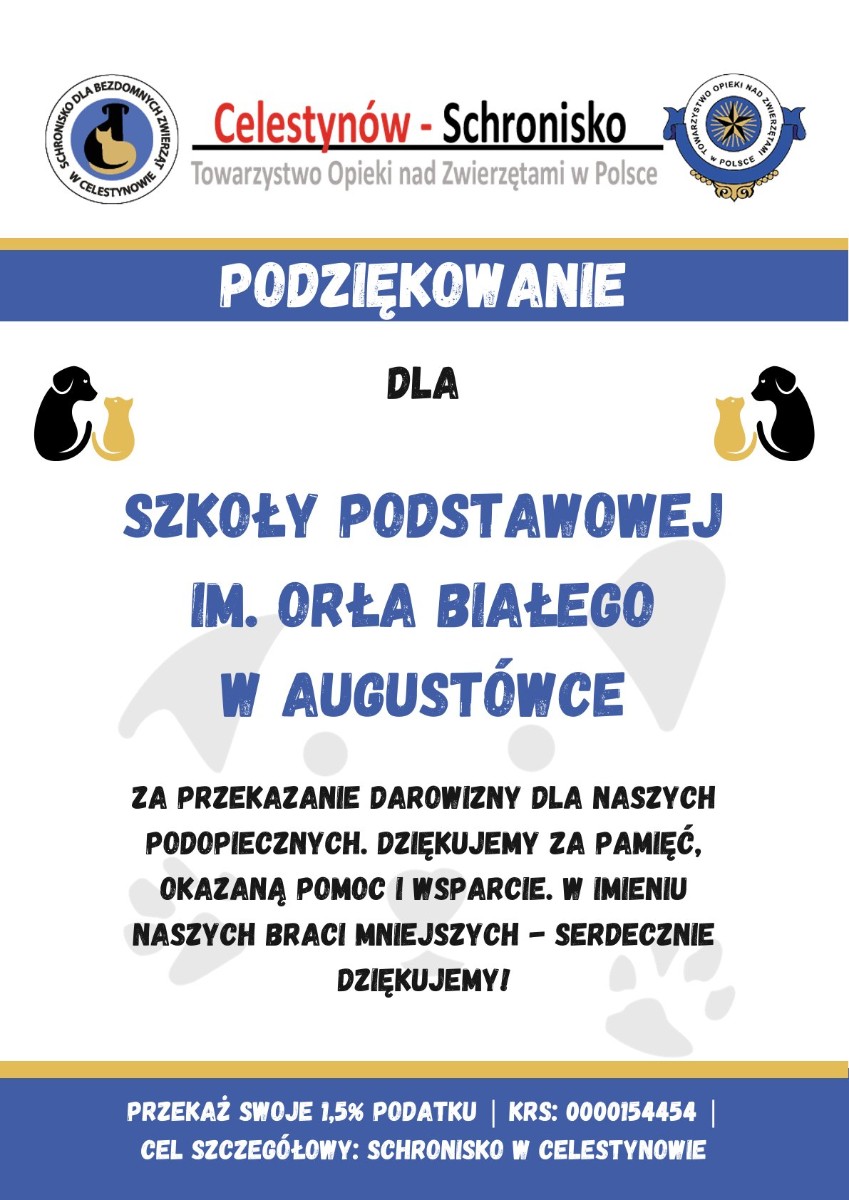 SCHRONISKO DLA BEZDOMNYCH ZWIERZĄT W CELESTYNOWIE

Celestynów - Schronisko
Towarzystwo Opieki nad Zwierzętami w Polsce

TOWARZYSTWO OPIEKI NAD ZWIERZĘTAMI W POLSCE

PODZIĘKOWANIE

DLA

SZKOŁY PODSTAWOWEJ
IM. ORŁA BIAŁEGO
W AUGUSTÓWCE

ZA PRZEKAZANIE DAROWIZNY DLA NASZYCH PODOPIECZNYCH. DZIĘKUJEMY ZA PAMIĘĆ, OKAZANĄ POMOC I WSPARCIE. W IMIENIU NASZYCH BRACI MNIEJSZYCH - SERDECZNIE DZIĘKUJEMY!

PRZEKAŻ SWOJE 1,5% PODATKU | KRS: 0000154454 |
CEL SZCZEGÓŁOWY: SCHRONISKO W CELESTYNOWIE